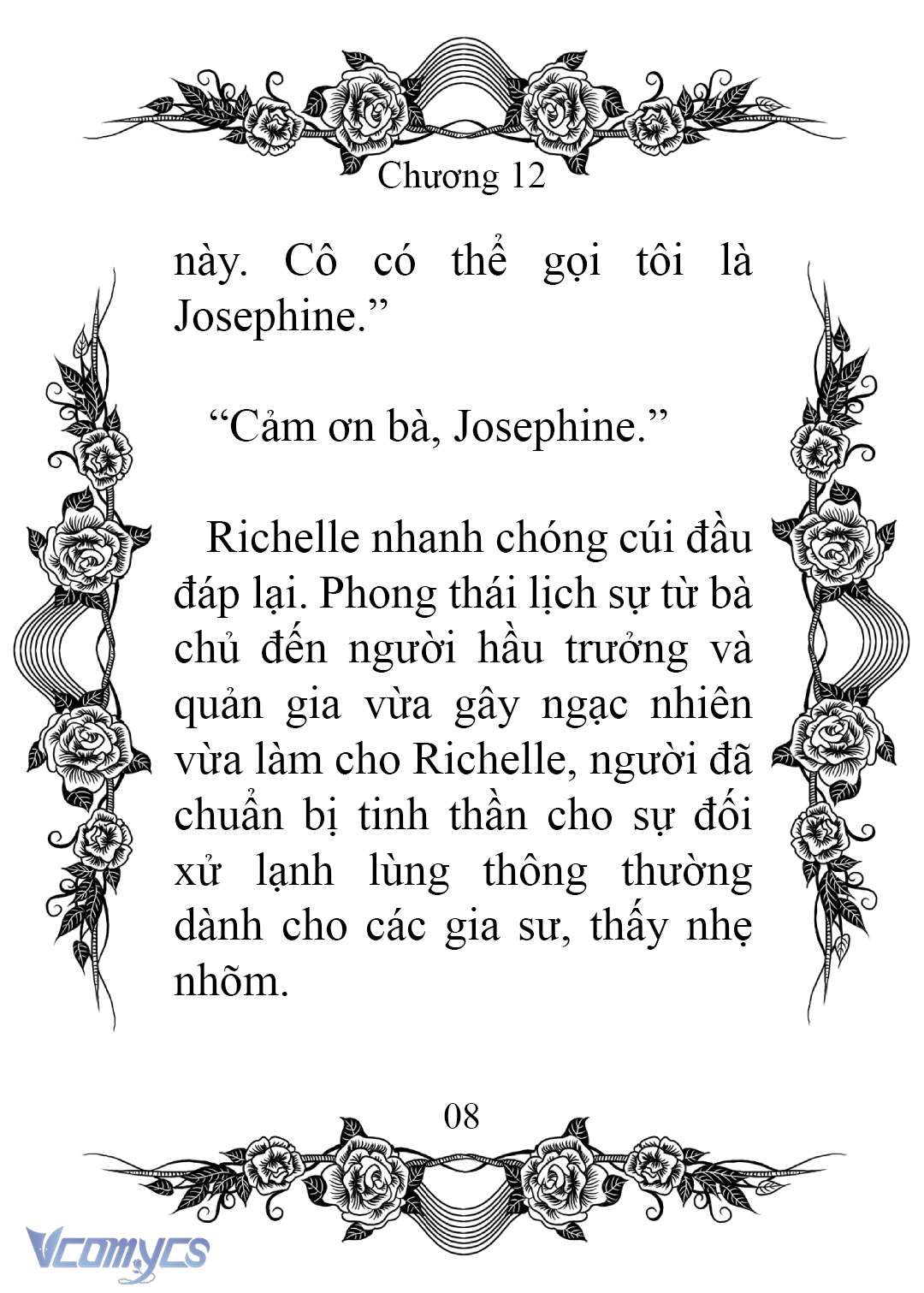 Chương 12

này. Cô có thể gọi tôi là Josephine.”

“Cảm ơn bà, Josephine.”

Richelle nhanh chóng cúi đầu đáp lại. Phong thái lịch sự từ bà chủ đến người hầu trưởng và quản gia vừa gây ngạc nhiên vừa làm cho Richelle, người đã chuẩn bị tinh thần cho sự đối xử lạnh lùng thông thường dành cho các gia sư, thấy nhẹ nhõm.

08

Vcomycs